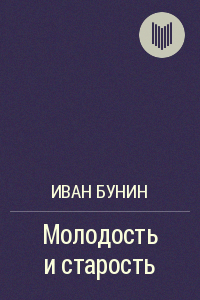 ИВАН БУНИН

Молодость и старость